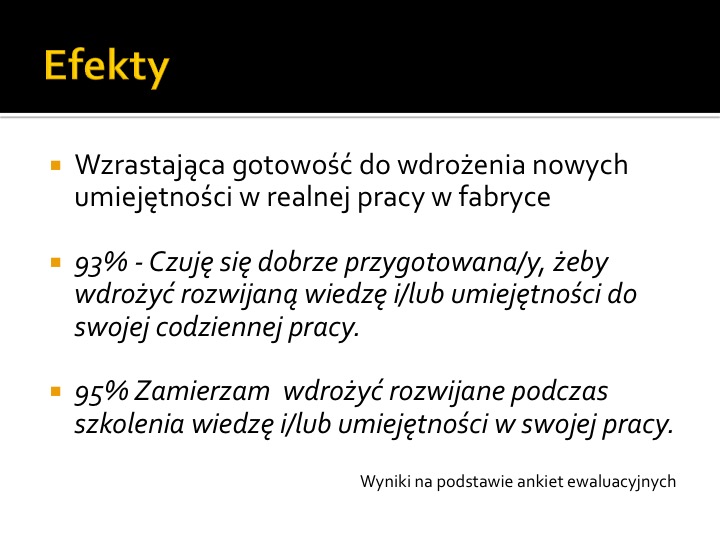 Efekty

Wzrastająca gotowość do wdrożenia nowych umiejętności w realnej pracy w fabryce

93% - Czuję się dobrze przygotowana/y, żeby wdrożyć rozwijaną wiedzę i/lub umiejętności do swojej codziennej pracy.

95% Zamierzam  wdrożyć rozwijane podczas szkolenia wiedzę i/lub umiejętności w swojej pracy.

Wyniki na podstawie ankiet ewaluacyjnych